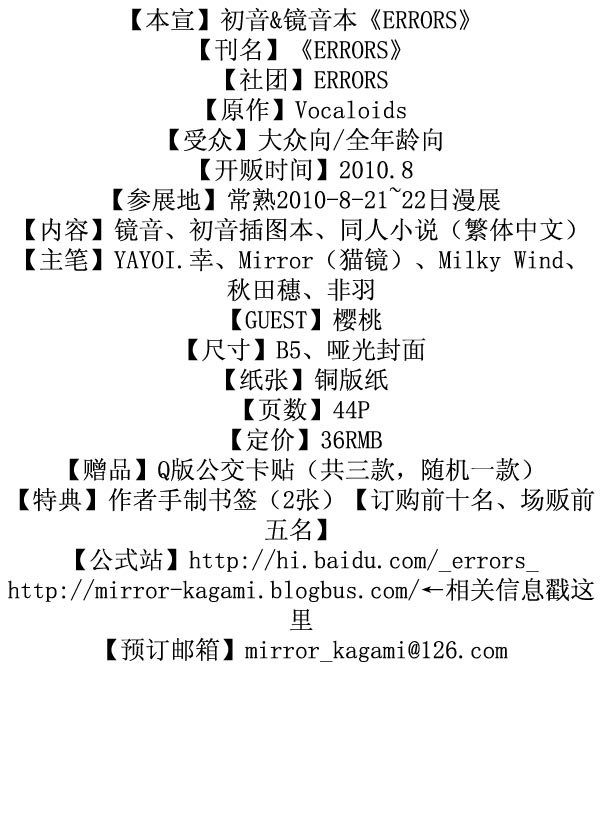 【本宣】初音&镜音本《ERRORS》
【刊名】《ERRORS》
【社团】ERRORS
【原作】Vocaloids
【受众】大众向/全年龄向
【开贩时间】2010.8
【参展地】常熟2010-8-21~22日漫展
【内容】镜音、初音插图本、同人小说（繁体中文）
【主笔】YAYOI.幸、Mirror（猫镜）、Milky Wind、秋田穗、非羽
【GUEST】樱桃
【尺寸】B5、哑光封面
【纸张】铜版纸
【页数】44P
【定价】36RMB
【赠品】Q版公交卡贴（共三款，随机一款）
【特典】作者手制书签（2张）【订购前十名、场贩前五名】
【公式站】http://hi.baidu.com/_errors_
http://mirror-kagami.blogbus.com/←相关信息戳这里
【预订邮箱】mirror_kagami@126.com